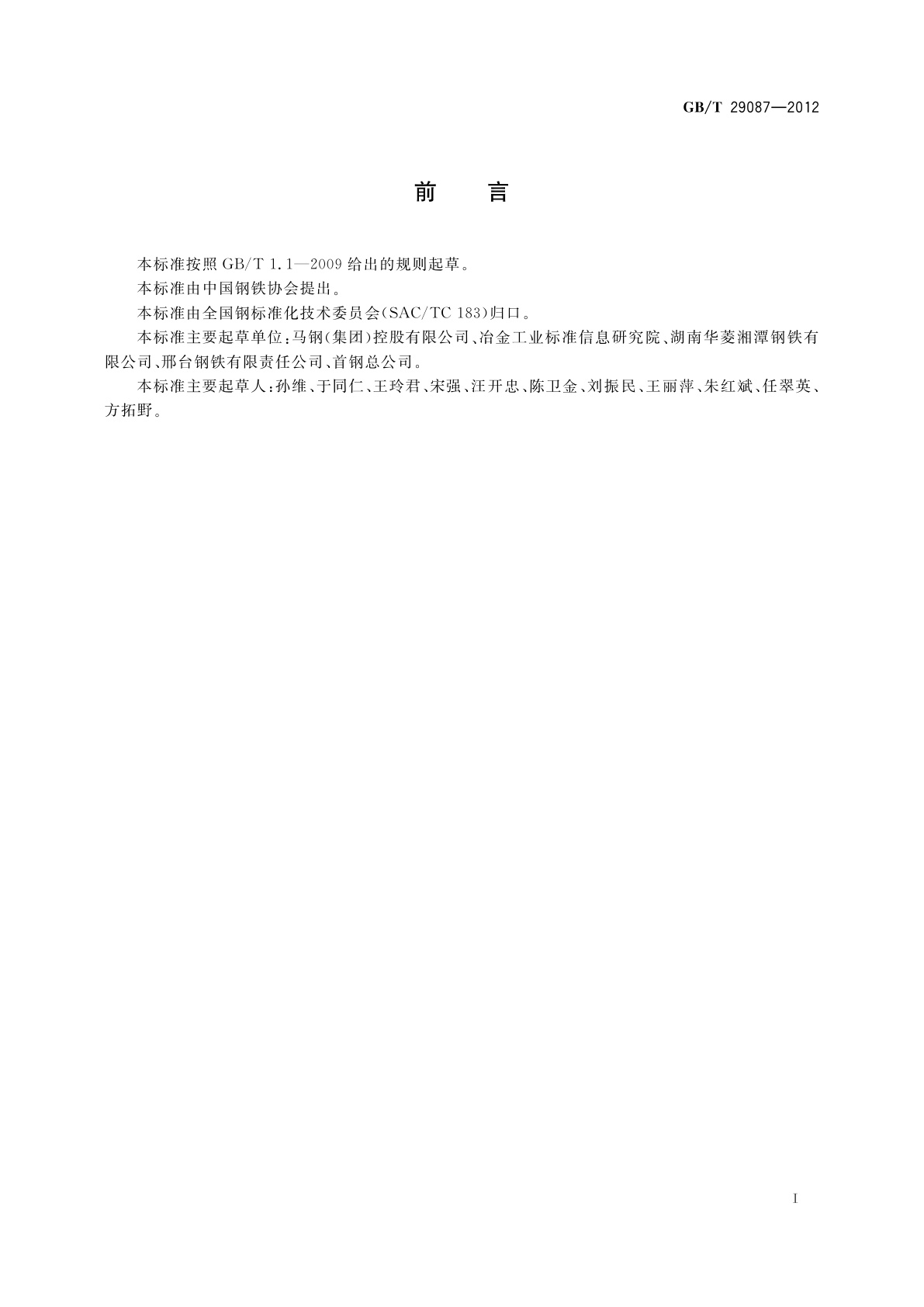 GB/T 29087—2012

前　言

本标准按照 GB/T 1.1—2009 给出的规则起草。

本标准由中国钢铁协会提出。

本标准由全国钢标准化技术委员会(SAC/TC 183)归口。

本标准主要起草单位:马钢(集团)控股有限公司、冶金工业标准信息研究院、湖南华菱湘潭钢铁有限公司、邢台钢铁有限责任公司、首钢总公司。

本标准主要起草人:孙维、于同仁、王玲君、宋强、汪开忠、陈卫金、刘振民、王丽萍、朱红斌、任翠英、方拓野。

I